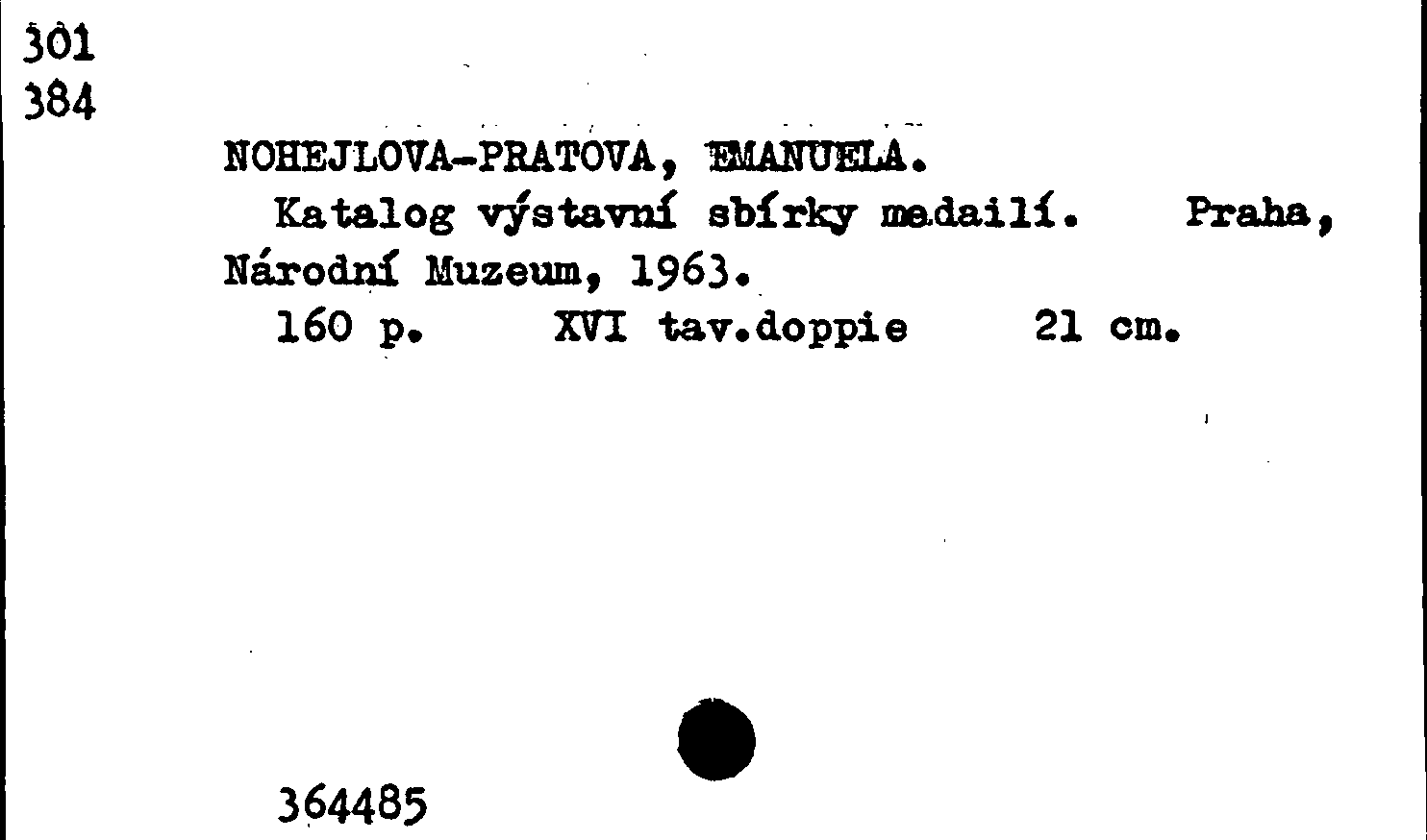 301
384

NOHEJLOVA-PRATOVA, EMANUELA.

Katalog výstavní sbírky medailí. Praha, Národní Muzeum, 1963.

160 p. XVI tav.doppie 21 cm.

364485